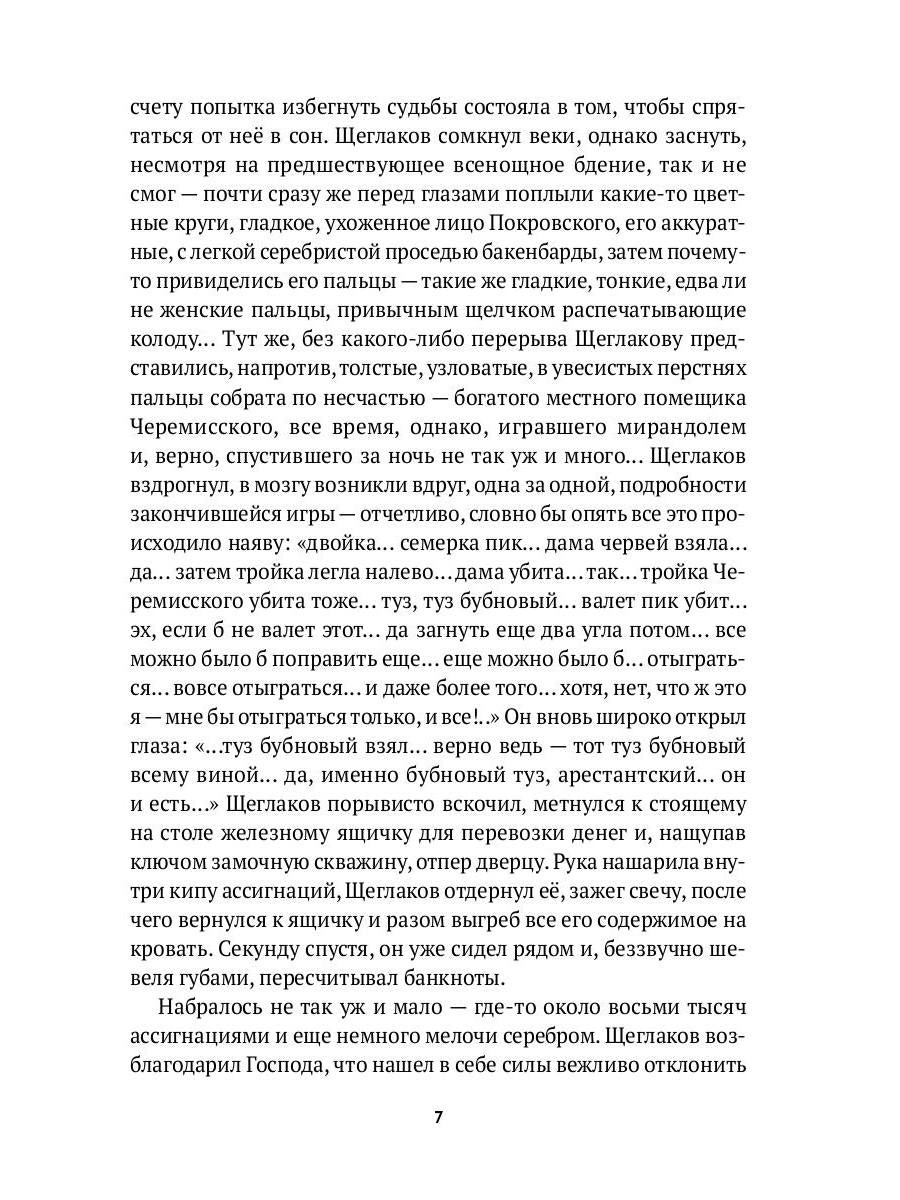 счету попытка избегнуть судьбы состояла в том, чтобы спрятаться от неё в сон. Щеглаков сомкнул веки, однако заснуть, несмотря на предшествующее всенощное бдение, так и не смог — почти сразу же перед глазами поплыли какие-то цветные круги, гладкое, ухоженное лицо Покровского, его аккуратные, с легкой серебристой проседью бакенбарды, затем почему-то привиделись его пальцы — такие же гладкие, тонкие, едва ли не женские пальцы, привычным щелчком распечатывающие колоду... Тут же, без какого-либо перерыва Щеглакову представились, напротив, толстые, узловатые, в увесистых перстнях пальцы собрата по несчастью — богатого местного помещика Черемисского, все время, однако, игравшего мирандолем и, верно, спустившего за ночь не так уж и много... Щеглаков вздрогнул, в мозгу возникли вдруг, одна за одной, подробности закончившейся игры — отчетливо, словно бы опять все это происходило наяву: «двойка... семерка пик... дама червей взяла... да... затем тройка легла налево... дама убита... так... тройка Черемисского убита тоже... туз, туз бубновый... валет пик убит... эх, если б не валет этот... да загнуть еще два угла потом... все можно было б поправить еще... еще можно было б... отыграться... вовсе отыграться... и даже более того... хотя, нет, что ж это я — мне бы отыграться только, и все!..» Он вновь широко открыл глаза: «...туз бубновый взял... верно ведь — тот туз бубновый всему виной... да, именно бубновый туз, арестантский... он и есть...» Щеглаков порывисто вскочил, метнулся к стоящему на столе железному ящичку для перевозки денег и, нащупав ключом замочную скважину, отпер дверцу. Рука нашарила внутри кипу ассигнаций, Щеглаков отдернул её, зажег свечу, после чего вернулся к ящичку и разом выгреб все его содержимое на кровать. Секунду спустя, он уже сидел рядом и, беззвучно шевеля губами, пересчитывал банкноты.

Набралось не так уж и мало — где-то около восьми тысяч ассигнациями и еще немного мелочи серебром. Щеглаков возблагодарил Господа, что нашел в себе силы вежливо отклонить

7